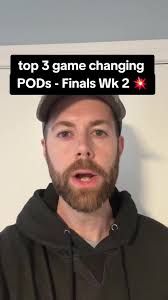 top 3 game changing PODs - Finals Wk 2 💥